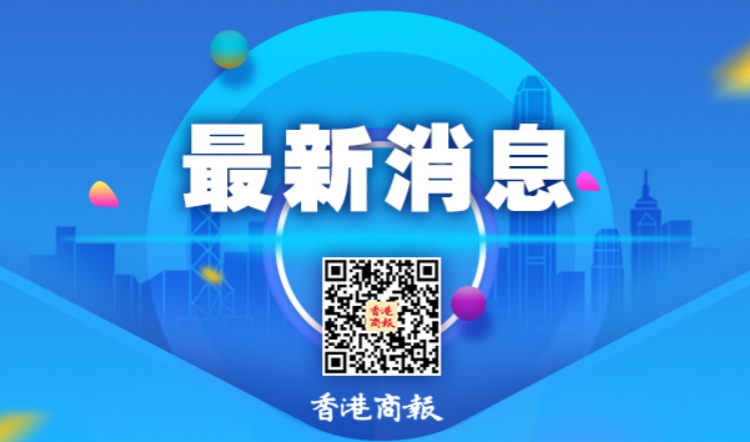 最新消息

香港商報

香港商報